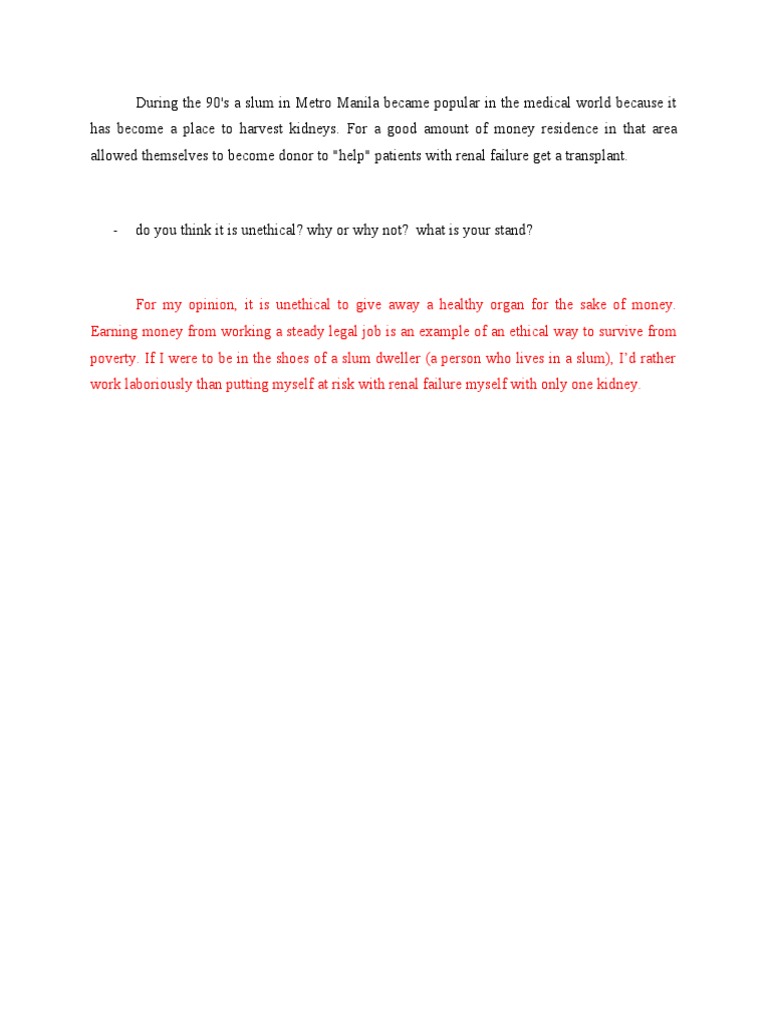 During the 90's a slum in Metro Manila became popular in the medical world because it has become a place to harvest kidneys. For a good amount of money residence in that area allowed themselves to become donor to "help" patients with renal failure get a transplant.

- do you think it is unethical? why or why not? what is your stand?

For my opinion, it is unethical to give away a healthy organ for the sake of money. Earning money from working a steady legal job is an example of an ethical way to survive from poverty. If I were to be in the shoes of a slum dweller (a person who lives in a slum), I'd rather work laboriously than putting myself at risk with renal failure myself with only one kidney.